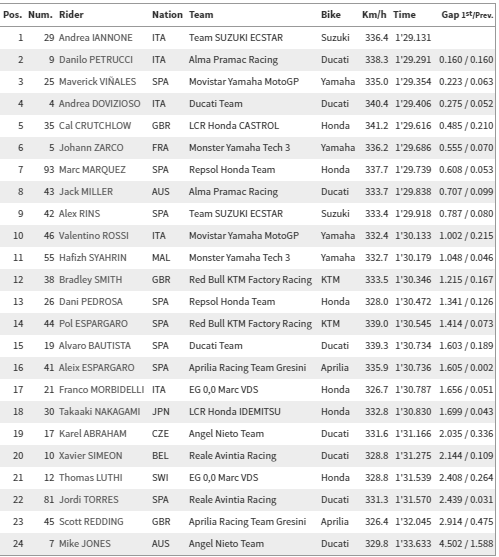 | Pos. | Num. | Rider | Nation | Team | Bike | Km/h | Time | Gap 1st/Prev. |
|---|---|---|---|---|---|---|---|---|
| 1 | 29 | Andrea IANNONE | ITA | Team SUZUKI ECSTAR | Suzuki | 336.4 | 1'29.131 | |
| 2 | 9 | Danilo PETRUCCI | ITA | Alma Pramac Racing | Ducati | 338.3 | 1'29.291 | 0.160 / 0.160 |
| 3 | 25 | Maverick VIÑALES | SPA | Movistar Yamaha MotoGP | Yamaha | 335.0 | 1'29.354 | 0.223 / 0.063 |
| 4 | 4 | Andrea DOVIZIOSO | ITA | Ducati Team | Ducati | 340.4 | 1'29.406 | 0.275 / 0.052 |
| 5 | 35 | Cal CRUTCHLOW | GBR | LCR Honda CASTROL | Honda | 341.2 | 1'29.616 | 0.485 / 0.210 |
| 6 | 5 | Johann ZARCO | FRA | Monster Yamaha Tech 3 | Yamaha | 336.2 | 1'29.686 | 0.555 / 0.070 |
| 7 | 93 | Marc MARQUEZ | SPA | Repsol Honda Team | Honda | 337.7 | 1'29.739 | 0.608 / 0.053 |
| 8 | 43 | Jack MILLER | AUS | Alma Pramac Racing | Ducati | 333.7 | 1'29.838 | 0.707 / 0.099 |
| 9 | 42 | Alex RINS | SPA | Team SUZUKI ECSTAR | Suzuki | 333.4 | 1'29.918 | 0.787 / 0.080 |
| 10 | 46 | Valentino ROSSI | ITA | Movistar Yamaha MotoGP | Yamaha | 332.4 | 1'30.133 | 1.002 / 0.215 |
| 11 | 55 | Hafizh SYAHRIN | MAL | Monster Yamaha Tech 3 | Yamaha | 332.7 | 1'30.179 | 1.048 / 0.046 |
| 12 | 38 | Bradley SMITH | GBR | Red Bull KTM Factory Racing | KTM | 333.5 | 1'30.346 | 1.215 / 0.167 |
| 13 | 26 | Dani PEDROSA | SPA | Repsol Honda Team | Honda | 328.0 | 1'30.472 | 1.341 / 0.126 |
| 14 | 44 | Pol ESPARGARO | SPA | Red Bull KTM Factory Racing | KTM | 339.0 | 1'30.545 | 1.414 / 0.073 |
| 15 | 19 | Alvaro BAUTISTA | SPA | Ducati Team | Ducati | 339.3 | 1'30.734 | 1.603 / 0.189 |
| 16 | 41 | Aleix ESPARGARO | SPA | Aprilia Racing Team Gresini | Aprilia | 335.9 | 1'30.736 | 1.605 / 0.002 |
| 17 | 21 | Franco MORBIDELLI | ITA | EG 0,0 Marc VDS | Honda | 326.7 | 1'30.787 | 1.656 / 0.051 |
| 18 | 30 | Takaaki NAKAGAMI | JPN | LCR Honda IDEMITSU | Honda | 332.8 | 1'30.830 | 1.699 / 0.043 |
| 19 | 17 | Karel ABRAHAM | CZE | Angel Nieto Team | Ducati | 331.6 | 1'31.166 | 2.035 / 0.336 |
| 20 | 10 | Xavier SIMEON | BEL | Reale Avintia Racing | Ducati | 328.8 | 1'31.275 | 2.144 / 0.109 |
| 21 | 12 | Thomas LUTHI | SWI | EG 0,0 Marc VDS | Honda | 328.8 | 1'31.539 | 2.408 / 0.264 |
| 22 | 81 | Jordi TORRES | SPA | Reale Avintia Racing | Ducati | 331.3 | 1'31.570 | 2.439 / 0.031 |
| 23 | 45 | Scott REDDING | GBR | Aprilia Racing Team Gresini | Aprilia | 326.4 | 1'32.045 | 2.914 / 0.475 |
| 24 | 7 | Mike JONES | AUS | Angel Nieto Team | Ducati | 329.8 | 1'33.633 | 4.502 / 1.588 |